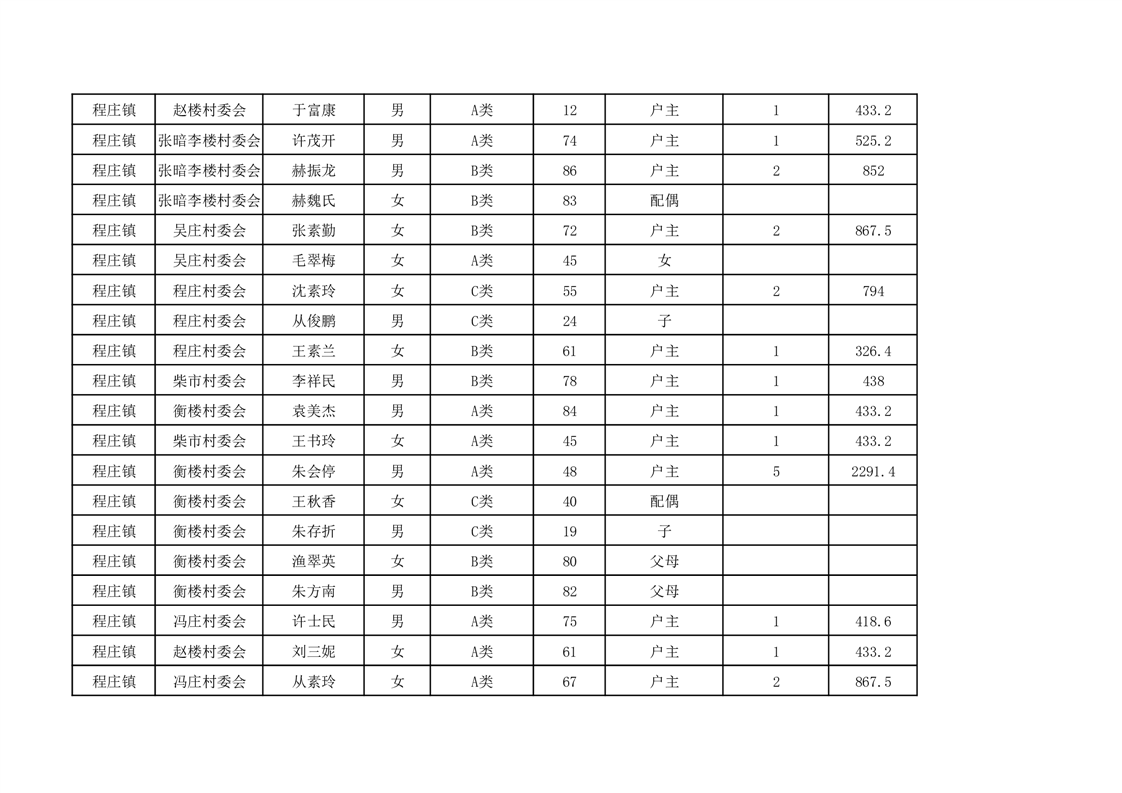 | 程庄镇 | 赵楼村委会 | 于富康 | 男 | A类 | 12 | 户主 | 1 | 433.2 |
|---|---|---|---|---|---|---|---|---|
| 程庄镇 | 张暗李楼村委会 | 许茂开 | 男 | A类 | 74 | 户主 | 1 | 525.2 |
| 程庄镇 | 张暗李楼村委会 | 赫振龙 | 男 | B类 | 86 | 户主 | 2 | 852 |
| 程庄镇 | 张暗李楼村委会 | 赫魏氏 | 女 | B类 | 83 | 配偶 | | |
| 程庄镇 | 吴庄村委会 | 张素勤 | 女 | B类 | 72 | 户主 | 2 | 867.5 |
| 程庄镇 | 吴庄村委会 | 毛翠梅 | 女 | A类 | 45 | 女 | | |
| 程庄镇 | 程庄村委会 | 沈素玲 | 女 | C类 | 55 | 户主 | 2 | 794 |
| 程庄镇 | 程庄村委会 | 从俊鹏 | 男 | C类 | 24 | 子 | | |
| 程庄镇 | 程庄村委会 | 王素兰 | 女 | B类 | 61 | 户主 | 1 | 326.4 |
| 程庄镇 | 柴市村委会 | 李祥民 | 男 | B类 | 78 | 户主 | 1 | 438 |
| 程庄镇 | 衡楼村委会 | 袁美杰 | 男 | A类 | 84 | 户主 | 1 | 433.2 |
| 程庄镇 | 柴市村委会 | 王书玲 | 女 | A类 | 45 | 户主 | 1 | 433.2 |
| 程庄镇 | 衡楼村委会 | 朱会停 | 男 | A类 | 48 | 户主 | 5 | 2291.4 |
| 程庄镇 | 衡楼村委会 | 王秋香 | 女 | C类 | 40 | 配偶 | | |
| 程庄镇 | 衡楼村委会 | 朱存折 | 男 | C类 | 19 | 子 | | |
| 程庄镇 | 衡楼村委会 | 渔翠英 | 女 | B类 | 80 | 父母 | | |
| 程庄镇 | 衡楼村委会 | 朱方南 | 男 | B类 | 82 | 父母 | | |
| 程庄镇 | 冯庄村委会 | 许士民 | 男 | A类 | 75 | 户主 | 1 | 418.6 |
| 程庄镇 | 赵楼村委会 | 刘三妮 | 女 | A类 | 61 | 户主 | 1 | 433.2 |
| 程庄镇 | 冯庄村委会 | 从素玲 | 女 | A类 | 67 | 户主 | 2 | 867.5 |